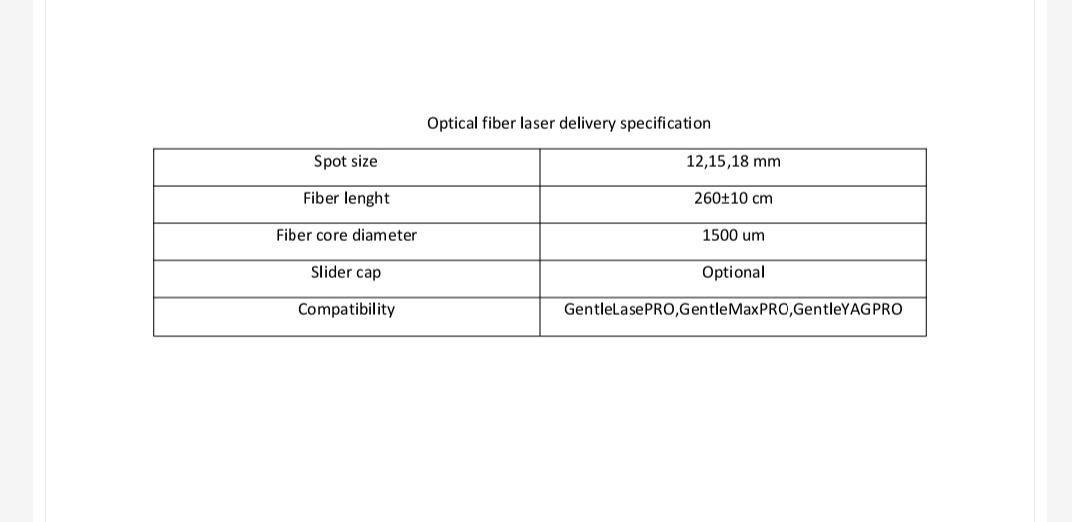 Optical fiber laser delivery specification

| Spot size | 12,15,18 mm |
|---|---|
| Fiber lenght | 260±10 cm |
| Fiber core diameter | 1500 um |
| Slider cap | Optional |
| Compatibility | GentleLasePRO,GentleMaxPRO,GentleYAGPRO |